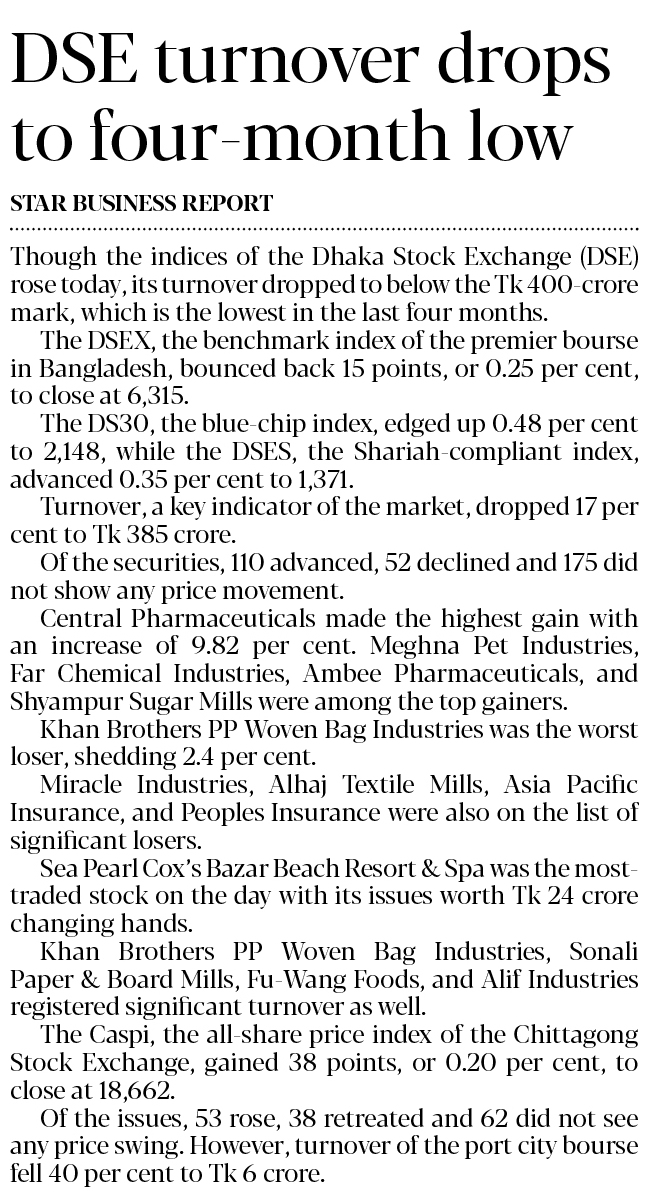 DSE turnover drops to four-month low

STAR BUSINESS REPORT

Though the indices of the Dhaka Stock Exchange (DSE) rose today, its turnover dropped to below the Tk 400-crore mark, which is the lowest in the last four months.

The DSEX, the benchmark index of the premier bourse in Bangladesh, bounced back 15 points, or 0.25 per cent, to close at 6,315.

The DS30, the blue-chip index, edged up 0.48 per cent to 2,148, while the DSES, the Shariah-compliant index, advanced 0.35 per cent to 1,371.

Turnover, a key indicator of the market, dropped 17 per cent to Tk 385 crore.

Of the securities, 110 advanced, 52 declined and 175 did not show any price movement.

Central Pharmaceuticals made the highest gain with an increase of 9.82 per cent. Meghna Pet Industries, Far Chemical Industries, Ambee Pharmaceuticals, and Shyampur Sugar Mills were among the top gainers.

Khan Brothers PP Woven Bag Industries was the worst loser, shedding 2.4 per cent.

Miracle Industries, Alhaj Textile Mills, Asia Pacific Insurance, and Peoples Insurance were also on the list of significant losers.

Sea Pearl Cox's Bazar Beach Resort & Spa was the most-traded stock on the day with its issues worth Tk 24 crore changing hands.

Khan Brothers PP Woven Bag Industries, Sonali Paper & Board Mills, Fu-Wang Foods, and Alif Industries registered significant turnover as well.

The Caspi, the all-share price index of the Chittagong Stock Exchange, gained 38 points, or 0.20 per cent, to close at 18,662.

Of the issues, 53 rose, 38 retreated and 62 did not see any price swing. However, turnover of the port city bourse fell 40 per cent to Tk 6 crore.